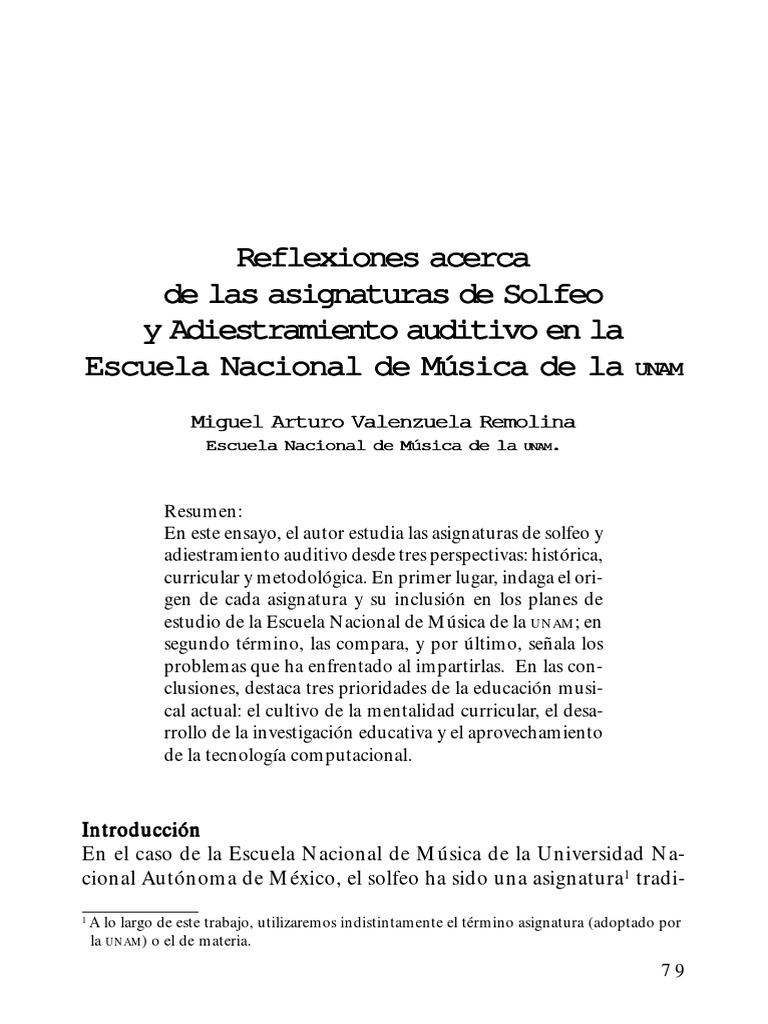 Reflexiones acerca
de las asignaturas de Solfeo
y Adiestramiento auditivo en la
Escuela Nacional de Música de la UNAM

Miguel Arturo Valenzuela Remolina
Escuela Nacional de Música de la UNAM.

Resumen:
En este ensayo, el autor estudia las asignaturas de solfeo y adiestramiento auditivo desde tres perspectivas: histórica, curricular y metodológica. En primer lugar, indaga el origen de cada asignatura y su inclusión en los planes de estudio de la Escuela Nacional de Música de la UNAM; en segundo término, las compara, y por último, señala los problemas que ha enfrentado al impartirlas. En las conclusiones, destaca tres prioridades de la educación musical actual: el cultivo de la mentalidad curricular, el desarrollo de la investigación educativa y el aprovechamiento de la tecnología computacional.

Introducción
En el caso de la Escuela Nacional de Música de la Universidad Nacional Autónoma de México, el solfeo ha sido una asignatura$^1$ tradi-

$^1$ A lo largo de este trabajo, utilizaremos indistintamente el término asignatura (adoptado por la UNAM) o el de materia.

79